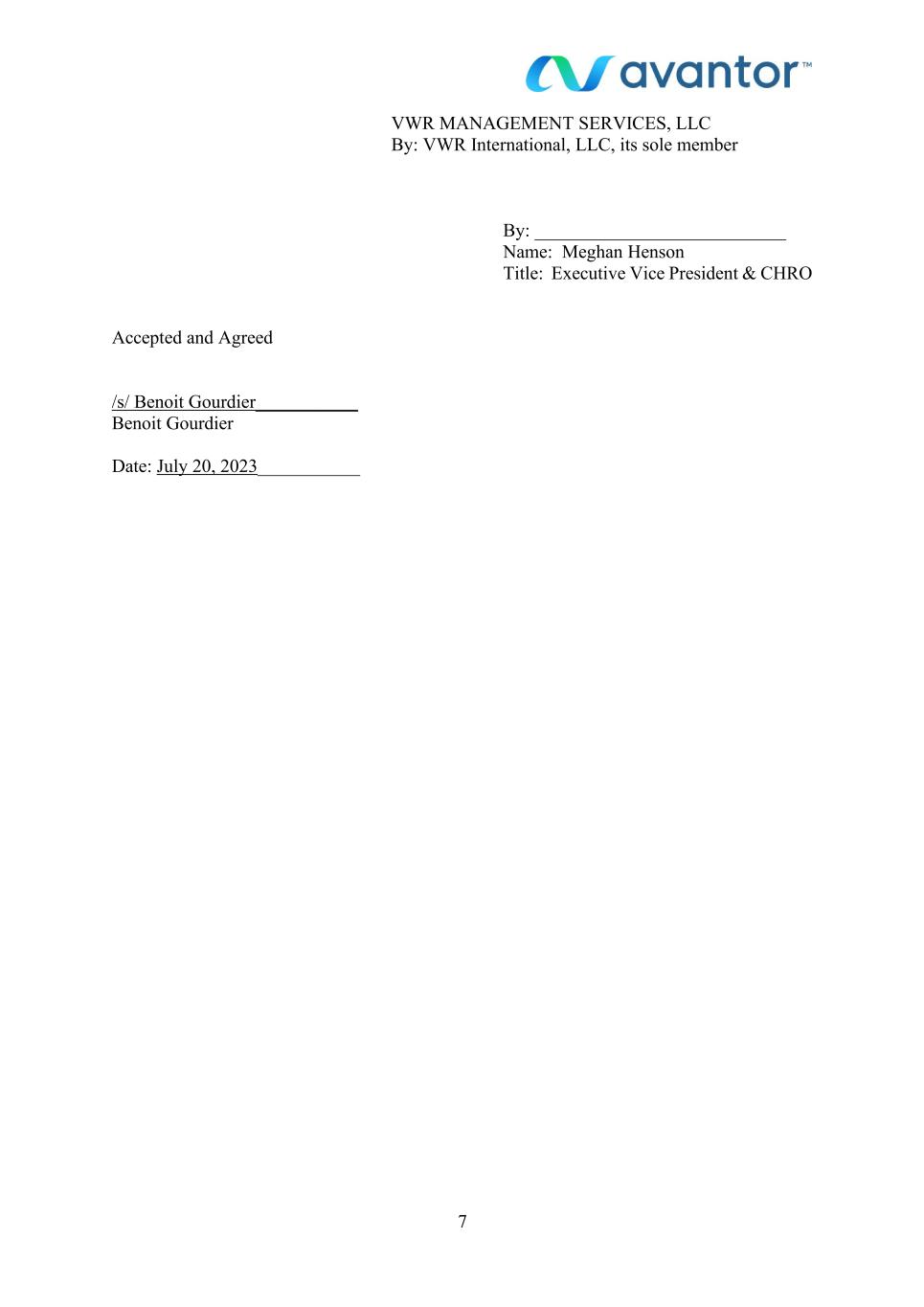 avantor™

VWR MANAGEMENT SERVICES, LLC
By: VWR International, LLC, its sole member

By: ____
Name: Meghan Henson
Title: Executive Vice President & CHRO

Accepted and Agreed

/s/ Benoit Gourdier____
Benoit Gourdier

Date: July 20, 2023____

7